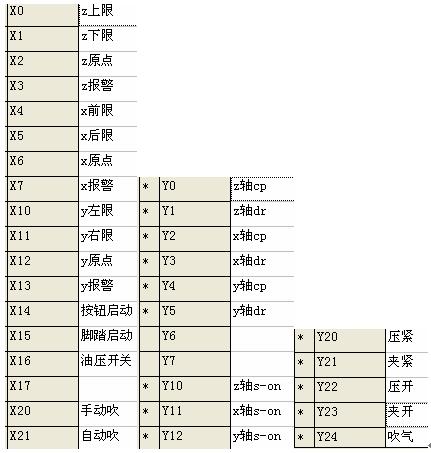 | X0 | z上限 | | | | | | |
|---|---|---|---|---|---|---|---|
| X1 | z下限 | | | | | | |
| X2 | z原点 | | | | | | |
| X3 | z报警 | | | | | | |
| X4 | x前限 | | | | | | |
| X5 | x后限 | | | | | | |
| X6 | x原点 | | | | | | |
| X7 | x报警 | * | Y0 | z轴cp | | | |
| X10 | y左限 | * | Y1 | z轴dr | | | |
| X11 | y右限 | * | Y2 | x轴cp | | | |
| X12 | y原点 | * | Y3 | x轴dr | | | |
| X13 | y报警 | * | Y4 | y轴cp | | | |
| X14 | 按钮启动 | * | Y5 | y轴dr | | | |
| X15 | 脚踏启动 | | Y6 | | * | Y20 | 压紧 |
| X16 | 油压开关 | | Y7 | | * | Y21 | 夹紧 |
| X17 | | * | Y10 | z轴s-on | * | Y22 | 压开 |
| X20 | 手动吹 | * | Y11 | x轴s-on | * | Y23 | 夹开 |
| X21 | 自动吹 | * | Y12 | y轴s-on | * | Y24 | 吹气 |